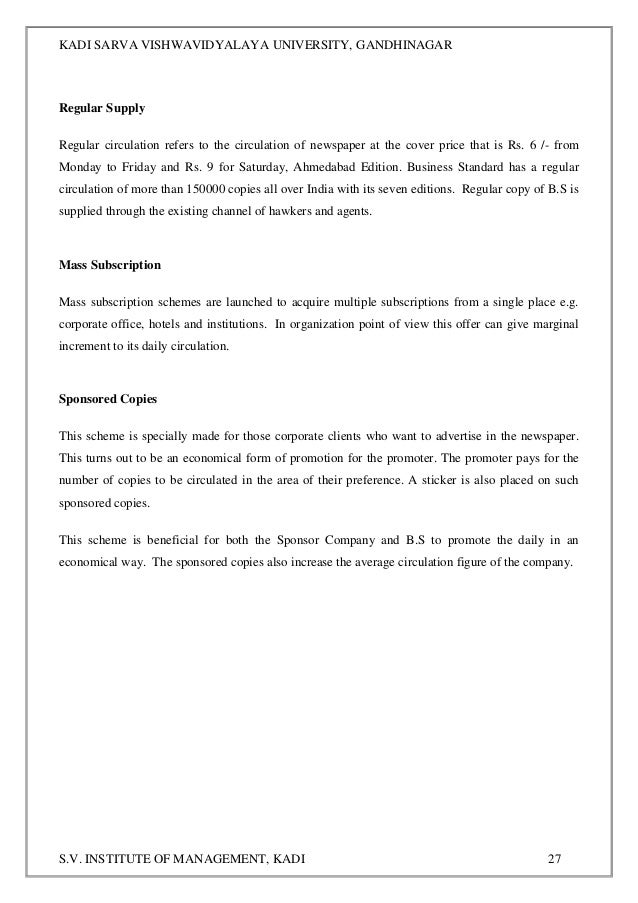 KADI SARVA VISHWAVIDYALAYA UNIVERSITY, GANDHINAGAR

Regular Supply

Regular circulation refers to the circulation of newspaper at the cover price that is Rs. 6 /- from Monday to Friday and Rs. 9 for Saturday, Ahmedabad Edition. Business Standard has a regular circulation of more than 150000 copies all over India with its seven editions. Regular copy of B.S is supplied through the existing channel of hawkers and agents.

Mass Subscription

Mass subscription schemes are launched to acquire multiple subscriptions from a single place e.g. corporate office, hotels and institutions. In organization point of view this offer can give marginal increment to its daily circulation.

Sponsored Copies

This scheme is specially made for those corporate clients who want to advertise in the newspaper. This turns out to be an economical form of promotion for the promoter. The promoter pays for the number of copies to be circulated in the area of their preference. A sticker is also placed on such sponsored copies.

This scheme is beneficial for both the Sponsor Company and B.S to promote the daily in an economical way. The sponsored copies also increase the average circulation figure of the company.

S.V. INSTITUTE OF MANAGEMENT, KADI 27